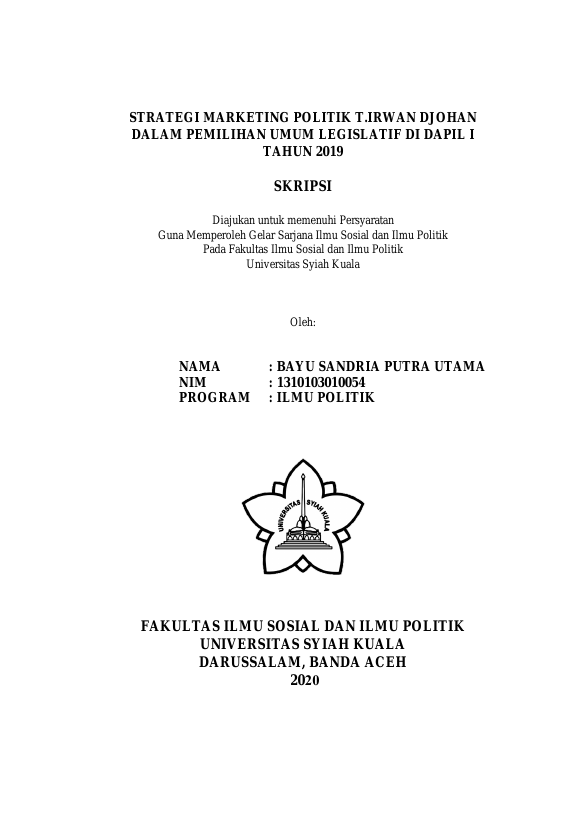 STRATEGI MARKETING POLITIK T.IRWAN DJOHAN DALAM PEMILIHAN UMUM LEGISLATIF DI DAPIL I TAHUN 2019

SKRIPSI

Diajukan untuk memenuhi Persyaratan
Guna Memperoleh Gelar Sarjana Ilmu Sosial dan Ilmu Politik
Pada Fakultas Ilmu Sosial dan Ilmu Politik
Universitas Syiah Kuala

Oleh:

NAMA : BAYU SANDRIA PUTRA UTAMA
NIM : 1310103010054
PROGRAM : ILMU POLITIK

UNIVERSITAS SYIAH KUALA

FAKULTAS ILMU SOSIAL DAN ILMU POLITIK
UNIVERSITAS SYIAH KUALA
DARUSSALAM, BANDA ACEH
2020